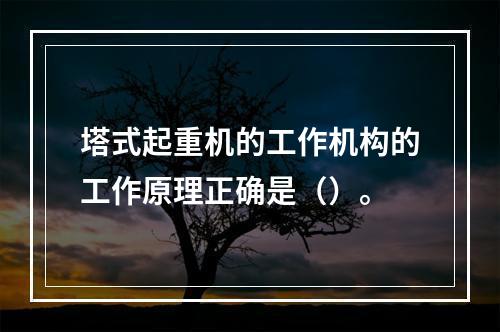 塔式起重机的工作机构的工作原理正确是（）。